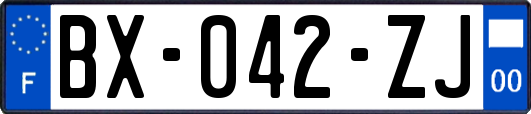 F

BX-042-ZJ

00